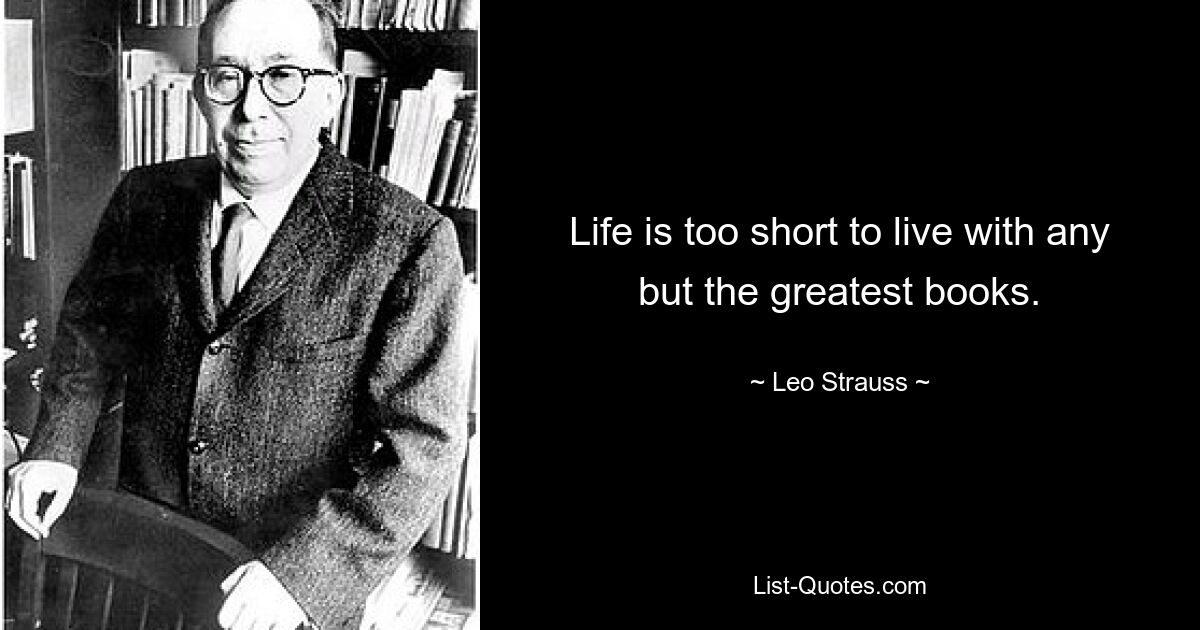 Life is too short to live with any but the greatest books.

~ Leo Strauss ~

List-Quotes.com